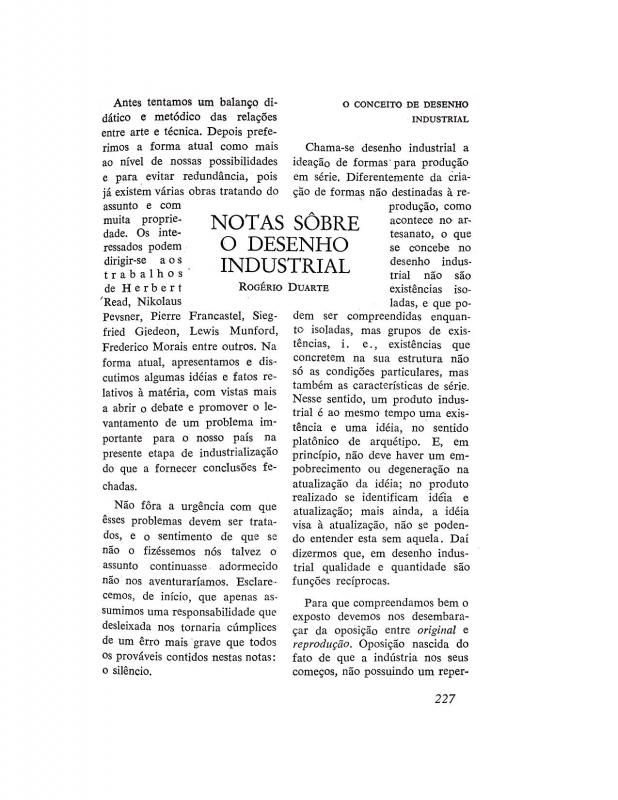 NOTAS SÔBRE O DESENHO INDUSTRIAL

ROGÉRIO DUARTE

Antes tentamos um balanço didático e metódico das relações entre arte e técnica. Depois preferimos a forma atual como mais ao nível de nossas possibilidades e para evitar redundância, pois já existem várias obras tratando do assunto e com muita propriedade. Os interessados podem dirigir-se aos trabalhos de Herbert Read, Nikolaus Pevsner, Pierre Francastel, Siegfried Giedeon, Lewis Munford, Frederico Morais entre outros. Na forma atual, apresentamos e discutimos algumas idéias e fatos relativos à matéria, com vistas mais a abrir o debate e promover o levantamento de um problema importante para o nosso país na presente etapa de industrialização do que a fornecer conclusões fechadas.

Não fôra a urgência com que êsses problemas devem ser tratados, e o sentimento de que se não o fizéssemos nós talvez o assunto continuasse adormecido não nos aventuraríamos. Esclarecemos, de início, que apenas assumimos uma responsabilidade que desleixada nos tornaria cúmplices de um êrro mais grave que todos os prováveis contidos nestas notas: o silêncio.

O CONCEITO DE DESENHO INDUSTRIAL

Chama-se desenho industrial a ideação de formas para produção em série. Diferentemente da criação de formas não destinadas à reprodução, como acontece no artesanato, o que se concebe no desenho industrial não são existências isoladas, e que podem ser compreendidas enquanto isoladas, mas grupos de existências, i. e., existências que concretem na sua estrutura não só as condições particulares, mas também as características de série. Nesse sentido, um produto industrial é ao mesmo tempo uma existência e uma idéia, no sentido platônico de arquétipo. E, em princípio, não deve haver um empobrecimento ou degeneração na atualização da idéia; no produto realizado se identificam idéia e atualização; mais ainda, a idéia visa à atualização, não se podendo entender esta sem aquela. Daí dizermos que, em desenho industrial qualidade e quantidade são funções recíprocas.

Para que compreendamos bem o exposto devemos nos desembaraçar da oposição entre original e reprodução. Oposição nascida do fato de que a indústria nos seus começos, não possuindo um reper-

227